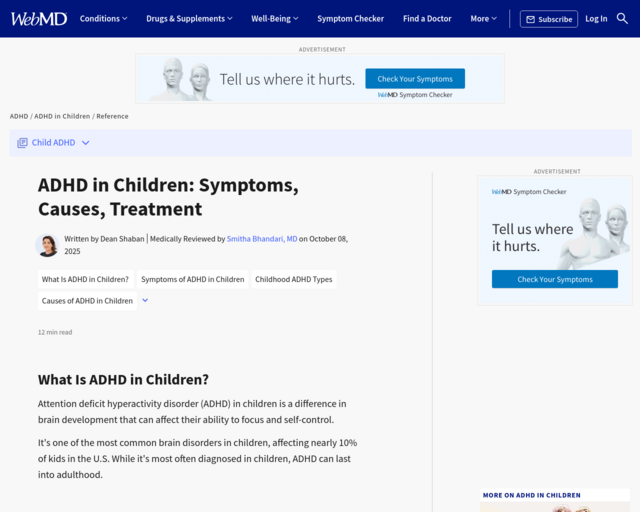 WebMD Conditions Drugs & Supplements Well-Being Symptom Checker Find a Doctor More Subscribe Log In

ADVERTISEMENT

Tell us where it hurts. Check Your Symptoms
WebMD Symptom Checker

ADHD / ADHD in Children / Reference

Child ADHD

ADHD in Children: Symptoms, Causes, Treatment

Written by Dean Shaban | Medically Reviewed by Smitha Bhandari, MD on October 08, 2025

What Is ADHD in Children? Symptoms of ADHD in Children Childhood ADHD Types Causes of ADHD in Children

12 min read

What Is ADHD in Children?

Attention deficit hyperactivity disorder (ADHD) in children is a difference in brain development that can affect their ability to focus and self-control.

It's one of the most common brain disorders in children, affecting nearly 10% of kids in the U.S. While it's most often diagnosed in children, ADHD can last into adulthood.

ADVERTISEMENT

WebMD Symptom Checker

Tell us where it hurts.

Check Your Symptoms

MORE ON ADHD IN CHILDREN